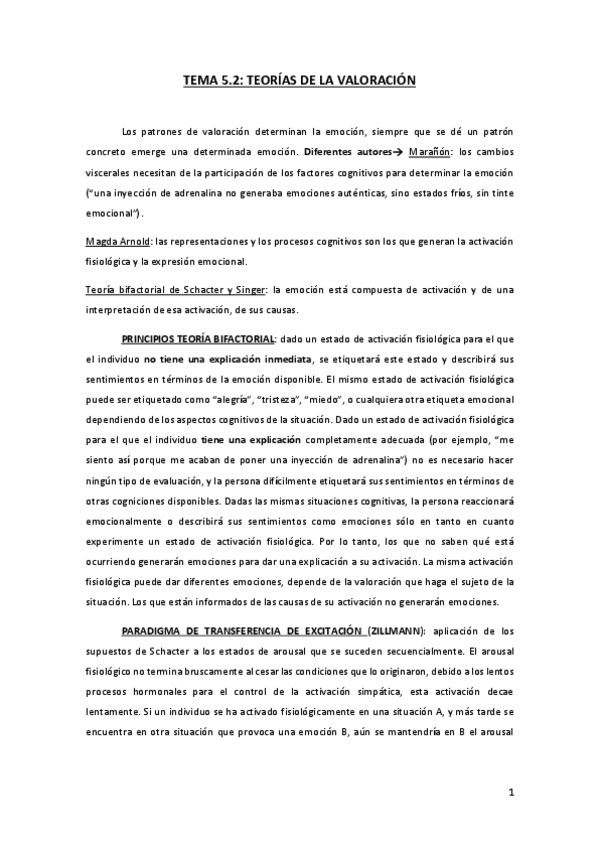 TEMA 5.2: TEORÍAS DE LA VALORACIÓN

Los patrones de valoración determinan la emoción, siempre que se dé un patrón concreto emerge una determinada emoción. Diferentes autores→ Marañón: los cambios viscerales necesitan de la participación de los factores cognitivos para determinar la emoción ("una inyección de adrenalina no generaba emociones auténticas, sino estados fríos, sin tinte emocional").

Magda Arnold: las representaciones y los procesos cognitivos son los que generan la activación fisiológica y la expresión emocional.

Teoría bifactorial de Schacter y Singer: la emoción está compuesta de activación y de una interpretación de esa activación, de sus causas.

PRINCIPIOS TEORÍA BIFACTORIAL: dado un estado de activación fisiológica para el que el individuo no tiene una explicación inmediata, se etiquetará este estado y describirá sus sentimientos en términos de la emoción disponible. El mismo estado de activación fisiológica puede ser etiquetado como "alegría", "tristeza", "miedo", o cualquiera otra etiqueta emocional dependiendo de los aspectos cognitivos de la situación. Dado un estado de activación fisiológica para el que el individuo tiene una explicación completamente adecuada (por ejemplo, "me siento así porque me acaban de poner una inyección de adrenalina") no es necesario hacer ningún tipo de evaluación, y la persona difícilmente etiquetará sus sentimientos en términos de otras cogniciones disponibles. Dadas las mismas situaciones cognitivas, la persona reaccionará emocionalmente o describirá sus sentimientos como emociones sólo en tanto en cuanto experimente un estado de activación fisiológica. Por lo tanto, los que no saben qué está ocurriendo generarán emociones para dar una explicación a su activación. La misma activación fisiológica puede dar diferentes emociones, depende de la valoración que haga el sujeto de la situación. Los que están informados de las causas de su activación no generarán emociones.

PARADIGMA DE TRANSFERENCIA DE EXCITACIÓN (ZILLMANN): aplicación de los supuestos de Schacter a los estados de arousal que se suceden secuencialmente. El arousal fisiológico no termina bruscamente al cesar las condiciones que lo originaron, debido a los lentos procesos hormonales para el control de la activación simpática, esta activación decae lentamente. Si un individuo se ha activado fisiológicamente en una situación A, y más tarde se encuentra en otra situación que provoca una emoción B, aún se mantendría en B el arousal

1